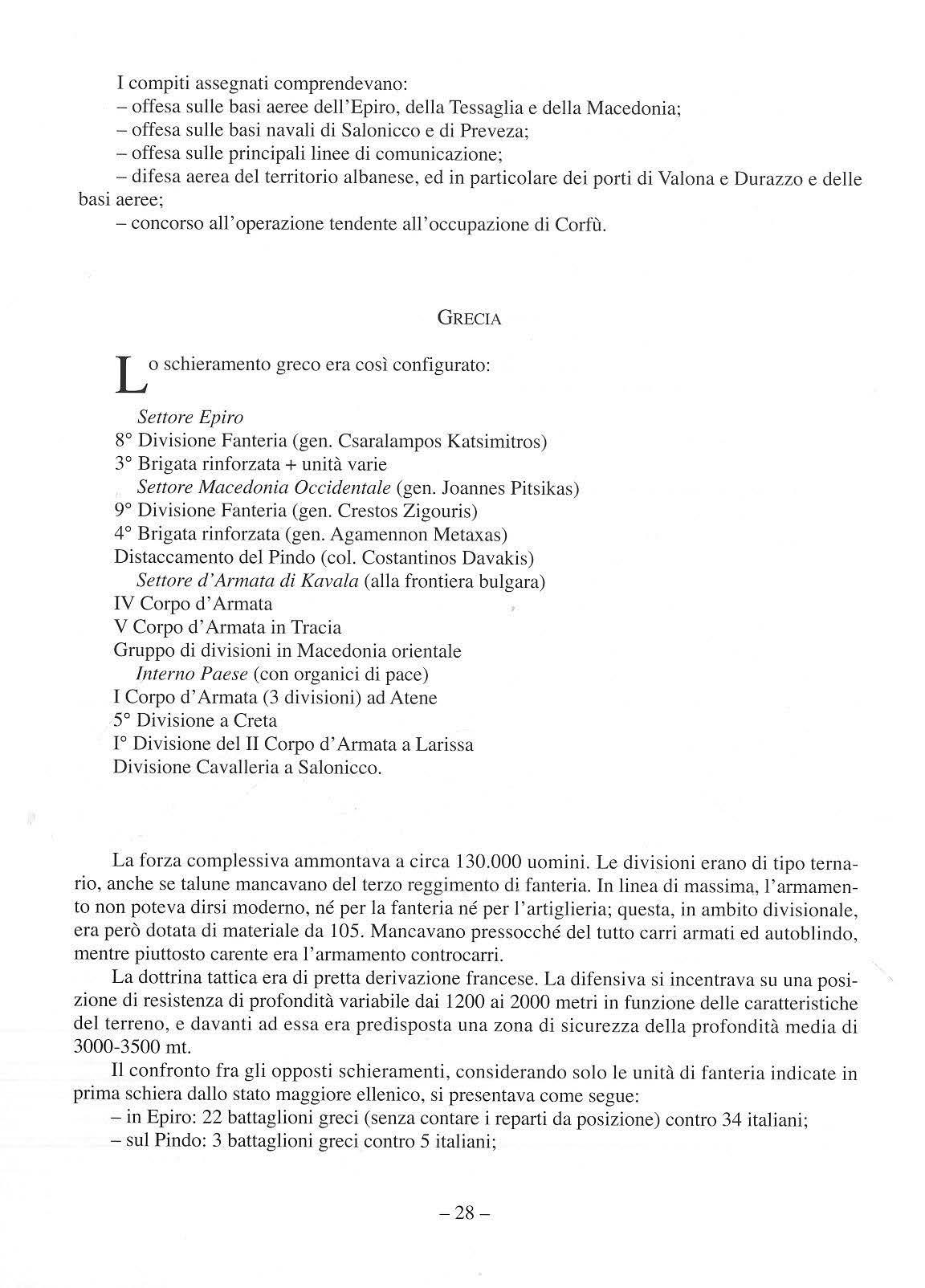 I compiti assegnati comprendevano:
– offesa sulle basi aeree dell'Epiro, della Tessaglia e della Macedonia;
– offesa sulle basi navali di Salonicco e di Preveza;
– offesa sulle principali linee di comunicazione;
– difesa aerea del territorio albanese, ed in particolare dei porti di Valona e Durazzo e delle basi aeree;
– concorso all'operazione tendente all'occupazione di Corfù.

GRECIA

Lo schieramento greco era così configurato:

Settore Epiro
8° Divisione Fanteria (gen. Csaralampos Katsimitros)
3° Brigata rinforzata + unità varie
Settore Macedonia Occidentale (gen. Joannes Pitsikas)
9° Divisione Fanteria (gen. Crestos Zigouris)
4° Brigata rinforzata (gen. Agamennon Metaxas)
Distaccamento del Pindo (col. Costantinos Davakis)
Settore d'Armata di Kavala (alla frontiera bulgara)
IV Corpo d'Armata
V Corpo d'Armata in Tracia
Gruppo di divisioni in Macedonia orientale
Interno Paese (con organici di pace)
I Corpo d'Armata (3 divisioni) ad Atene
5° Divisione a Creta
I° Divisione del II Corpo d'Armata a Larissa
Divisione Cavalleria a Salonicco.

La forza complessiva ammontava a circa 130.000 uomini. Le divisioni erano di tipo ternario, anche se talune mancavano del terzo reggimento di fanteria. In linea di massima, l'armamento non poteva dirsi moderno, né per la fanteria né per l'artiglieria; questa, in ambito divisionale, era però dotata di materiale da 105. Mancavano pressocché del tutto carri armati ed autoblindo, mentre piuttosto carente era l'armamento controcarri.

La dottrina tattica era di pretta derivazione francese. La difensiva si incentrava su una posizione di resistenza di profondità variabile dai 1200 ai 2000 metri in funzione delle caratteristiche del terreno, e davanti ad essa era predisposta una zona di sicurezza della profondità media di 3000-3500 mt.

Il confronto fra gli opposti schieramenti, considerando solo le unità di fanteria indicate in prima schiera dallo stato maggiore ellenico, si presentava come segue:
– in Epiro: 22 battaglioni greci (senza contare i reparti da posizione) contro 34 italiani;
– sul Pindo: 3 battaglioni greci contro 5 italiani;

– 28 –